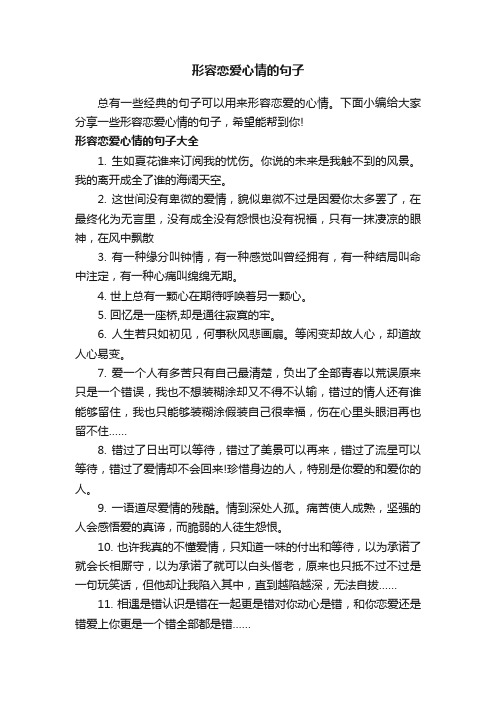 形容恋爱心情的句子

总有一些经典的句子可以用来形容恋爱的心情。下面小编给大家分享一些形容恋爱心情的句子，希望能帮到你!

形容恋爱心情的句子大全

1. 生如夏花谁来订阅我的忧伤。你说的未来是我触不到的风景。我的离开成全了谁的海阔天空。

2. 这世间没有卑微的爱情，貌似卑微不过是因爱你太多罢了，在最终化为无言里，没有成全没有怨恨也没有祝福，只有一抹凄凉的眼神，在风中飘散

3. 有一种缘分叫钟情，有一种感觉叫曾经拥有，有一种结局叫命中注定，有一种心痛叫绵绵无期。

4. 世上总有一颗心在期待呼唤着另一颗心。

5. 回忆是一座桥,却是通往寂寞的牢。

6. 人生若只如初见，何事秋风悲画扇。等闲变却故人心，却道故人心易变。

7. 爱一个人有多苦只有自己最清楚，负出了全部青春以荒误原来只是一个错误，我也不想装糊涂却又不得不认输，错过的情人还有谁能够留住，我也只能够装糊涂假装自己很幸福，伤在心里头眼泪再也留不住……

8. 错过了日出可以等待，错过了美景可以再来，错过了流星可以等待，错过了爱情却不会回来!珍惜身边的人，特别是你爱的和爱你的人。

9. 一语道尽爱情的残酷。情到深处人孤。痛苦使人成熟，坚强的人会感悟爱的真谛，而脆弱的人徒生怨恨。

10. 也许我真的不懂爱情，只知道一味的付出和等待，以为承诺了就会长相厮守，以为承诺了就可以白头偕老，原来也只抵不过不过是一句玩笑话，但他却让我陷入其中，直到越陷越深，无法自拔……

11. 相遇是错认识是错在一起更是错对你动心是错，和你恋爱还是错爱上你更是一个错全部都是错……